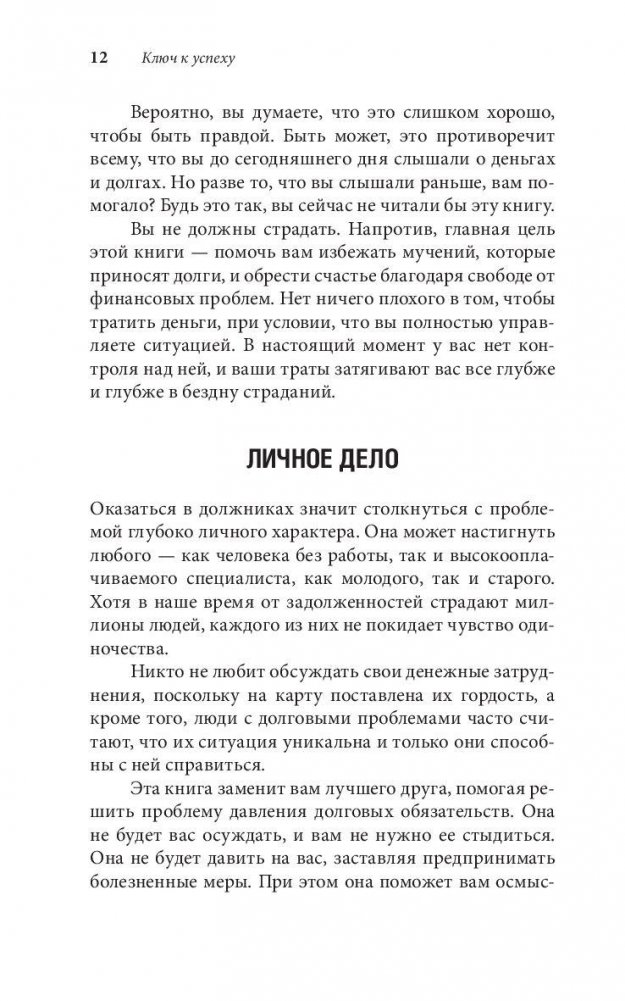 12 Ключ к успеху

Вероятно, вы думаете, что это слишком хорошо, чтобы быть правдой. Быть может, это противоречит всему, что вы до сегодняшнего дня слышали о деньгах и долгах. Но разве то, что вы слышали раньше, вам помогало? Будь это так, вы сейчас не читали бы эту книгу.

Вы не должны страдать. Напротив, главная цель этой книги — помочь вам избежать мучений, которые приносят долги, и обрести счастье благодаря свободе от финансовых проблем. Нет ничего плохого в том, чтобы тратить деньги, при условии, что вы полностью управляете ситуацией. В настоящий момент у вас нет контроля над ней, и ваши траты затягивают вас все глубже и глубже в бездну страданий.

ЛИЧНОЕ ДЕЛО

Оказаться в должниках значит столкнуться с проблемой глубоко личного характера. Она может настигнуть любого — как человека без работы, так и высокооплачиваемого специалиста, как молодого, так и старого. Хотя в наше время от задолженностей страдают миллионы людей, каждого из них не покидает чувство одиночества.

Никто не любит обсуждать свои денежные затруднения, поскольку на карту поставлена их гордость, а кроме того, люди с долговыми проблемами часто считают, что их ситуация уникальна и только они способны с ней справиться.

Эта книга заменит вам лучшего друга, помогая решить проблему давления долговых обязательств. Она не будет вас осуждать, и вам не нужно ее стыдиться. Она не будет давить на вас, заставляя предпринимать болезненные меры. При этом она поможет вам осмыс-